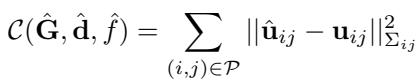 $\mathcal{C}(\hat{\mathbf{G}}, \hat{\mathbf{d}}, \hat{f}) = \sum_{(i,j)\in\mathcal{P}} ||\hat{\mathbf{u}}_{ij} - \mathbf{u}_{ij}||^2_{\Sigma_{ij}}$